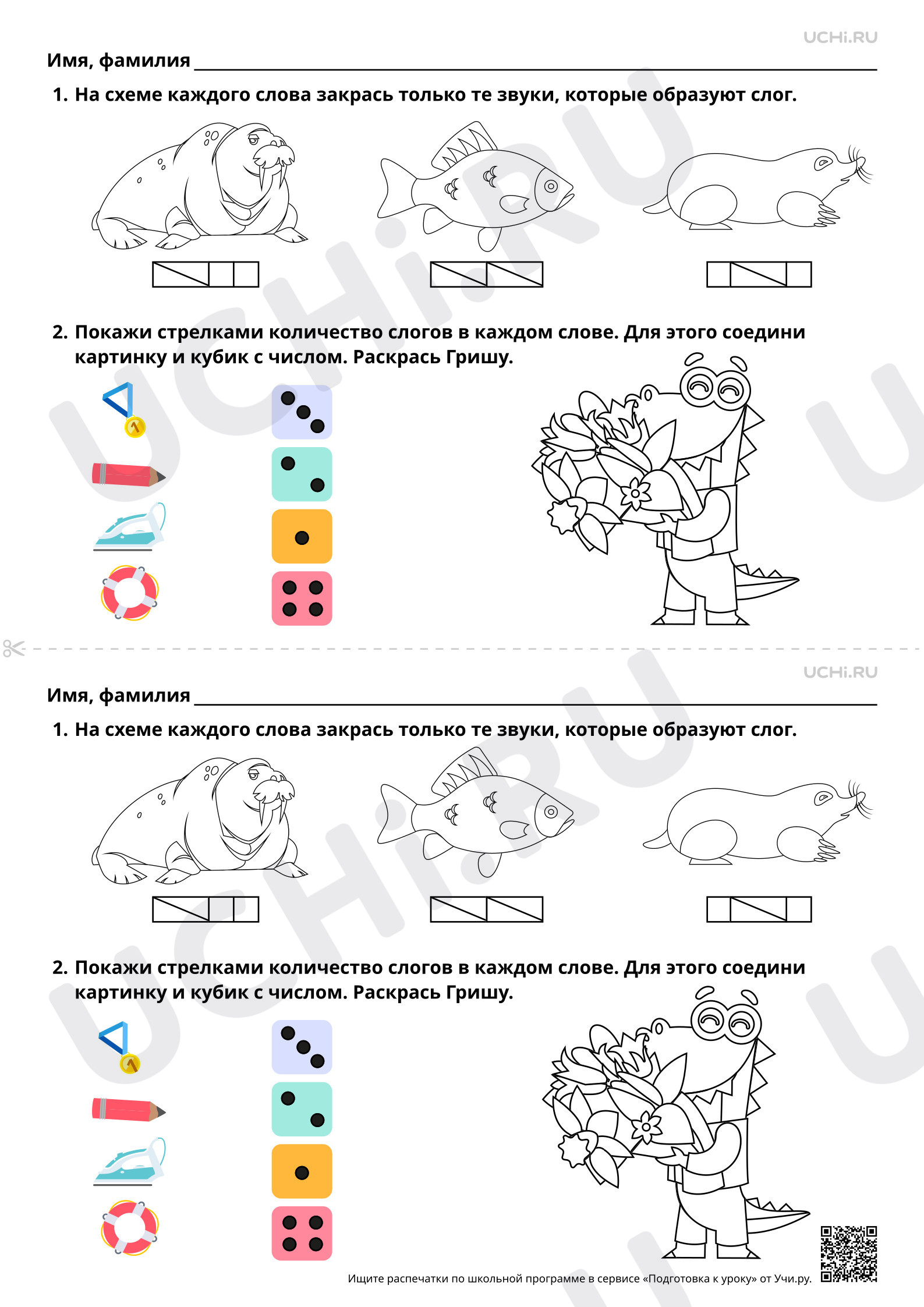 UCHi.RU

Имя, фамилия

1. На схеме каждого слова закрась только те звуки, которые образуют слог.

2. Покажи стрелками количество слогов в каждом слове. Для этого соедини картинку и кубик с числом. Раскрась Гришу.

UCHi.RU

Имя, фамилия

1. На схеме каждого слова закрась только те звуки, которые образуют слог.

2. Покажи стрелками количество слогов в каждом слове. Для этого соедини картинку и кубик с числом. Раскрась Гришу.

Ищите распечатки по школьной программе в сервисе «Подготовка к уроку» от Учи.ру.